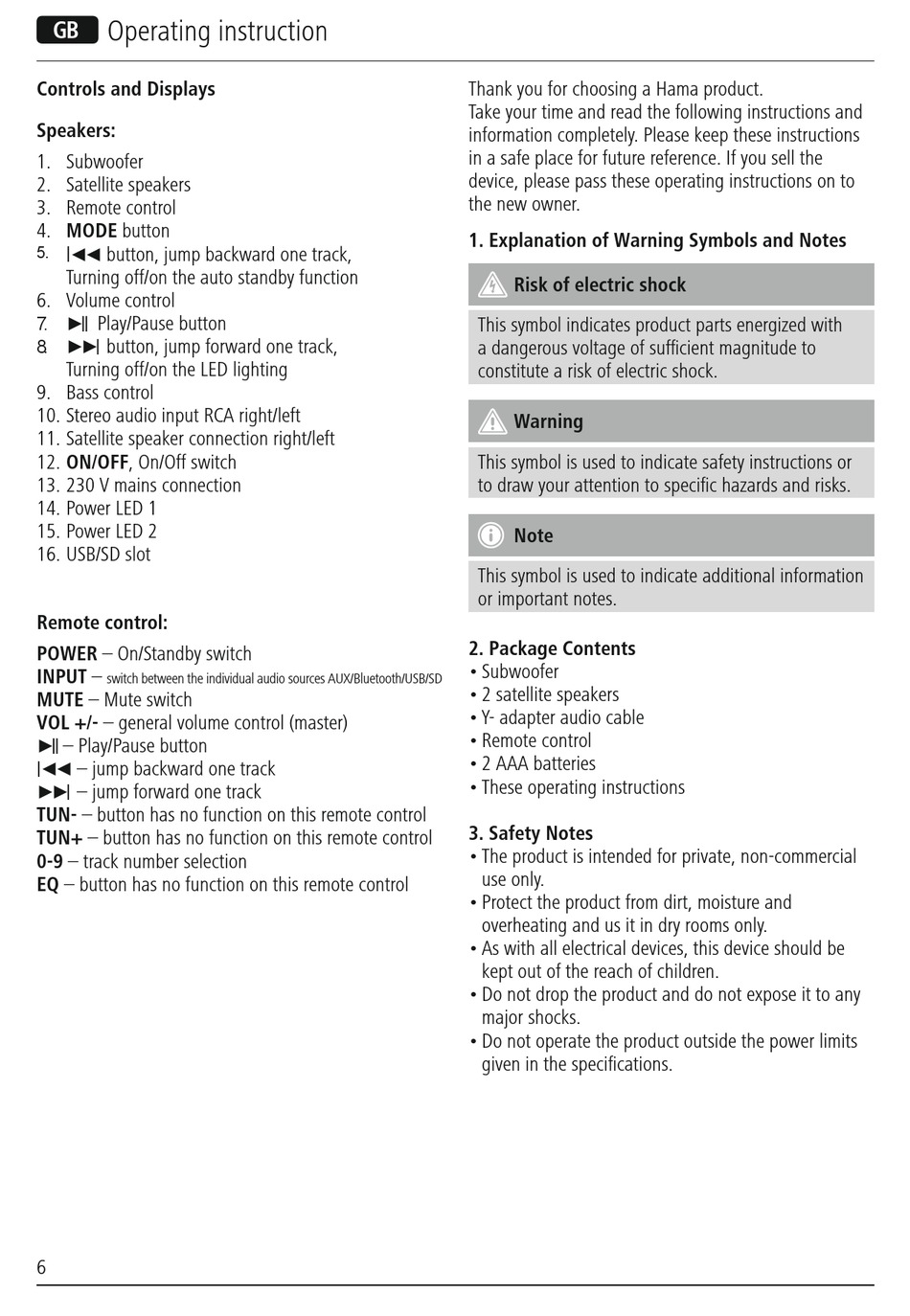 GB Operating instruction

Controls and Displays

Speakers:

1. Subwoofer
2. Satellite speakers
3. Remote control
4. MODE button
5. |◀◀ button, jump backward one track, Turning off/on the auto standby function
6. Volume control
7. ▶|| Play/Pause button
8. ▶▶| button, jump forward one track, Turning off/on the LED lighting
9. Bass control
10. Stereo audio input RCA right/left
11. Satellite speaker connection right/left
12. ON/OFF, On/Off switch
13. 230 V mains connection
14. Power LED 1
15. Power LED 2
16. USB/SD slot

Remote control:

POWER – On/Standby switch
INPUT – switch between the individual audio sources AUX/Bluetooth/USB/SD
MUTE – Mute switch
VOL +/- – general volume control (master)
▶|| – Play/Pause button
|◀◀ – jump backward one track
▶▶| – jump forward one track
TUN- – button has no function on this remote control
TUN+ – button has no function on this remote control
0-9 – track number selection
EQ – button has no function on this remote control

Thank you for choosing a Hama product.
Take your time and read the following instructions and information completely. Please keep these instructions in a safe place for future reference. If you sell the device, please pass these operating instructions on to the new owner.

1. Explanation of Warning Symbols and Notes

Risk of electric shock

This symbol indicates product parts energized with a dangerous voltage of sufficient magnitude to constitute a risk of electric shock.

Warning

This symbol is used to indicate safety instructions or to draw your attention to specific hazards and risks.

Note

This symbol is used to indicate additional information or important notes.

2. Package Contents
• Subwoofer
• 2 satellite speakers
• Y- adapter audio cable
• Remote control
• 2 AAA batteries
• These operating instructions

3. Safety Notes
• The product is intended for private, non-commercial use only.
• Protect the product from dirt, moisture and overheating and us it in dry rooms only.
• As with all electrical devices, this device should be kept out of the reach of children.
• Do not drop the product and do not expose it to any major shocks.
• Do not operate the product outside the power limits given in the specifications.

6